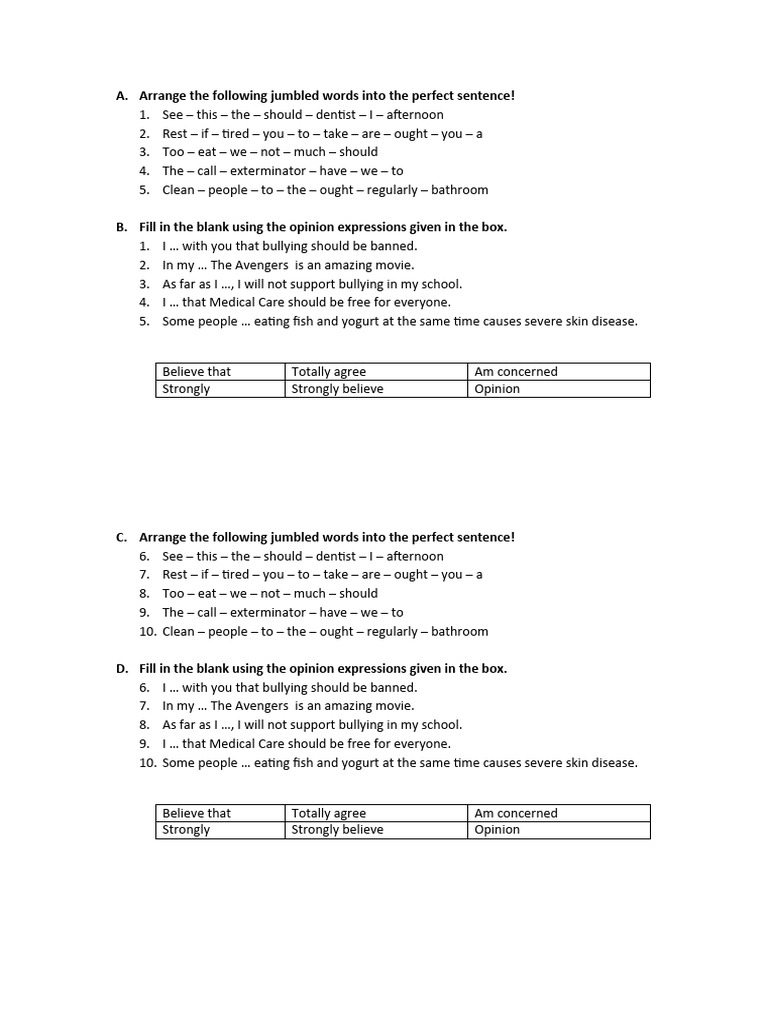 A. Arrange the following jumbled words into the perfect sentence!
1. See – this – the – should – dentist – I – afternoon
2. Rest – if – tired – you – to – take – are – ought – you – a
3. Too – eat – we – not – much – should
4. The – call – exterminator – have – we – to
5. Clean – people – to – the – ought – regularly – bathroom

B. Fill in the blank using the opinion expressions given in the box.
1. I … with you that bullying should be banned.
2. In my … The Avengers is an amazing movie.
3. As far as I …, I will not support bullying in my school.
4. I … that Medical Care should be free for everyone.
5. Some people … eating fish and yogurt at the same time causes severe skin disease.

| Believe that | Totally agree | Am concerned |
|---|---|---|
| Strongly | Strongly believe | Opinion |

C. Arrange the following jumbled words into the perfect sentence!
6. See – this – the – should – dentist – I – afternoon
7. Rest – if – tired – you – to – take – are – ought – you – a
8. Too – eat – we – not – much – should
9. The – call – exterminator – have – we – to
10. Clean – people – to – the – ought – regularly – bathroom

D. Fill in the blank using the opinion expressions given in the box.
6. I … with you that bullying should be banned.
7. In my … The Avengers is an amazing movie.
8. As far as I …, I will not support bullying in my school.
9. I … that Medical Care should be free for everyone.
10. Some people … eating fish and yogurt at the same time causes severe skin disease.

| Believe that | Totally agree | Am concerned |
|---|---|---|
| Strongly | Strongly believe | Opinion |